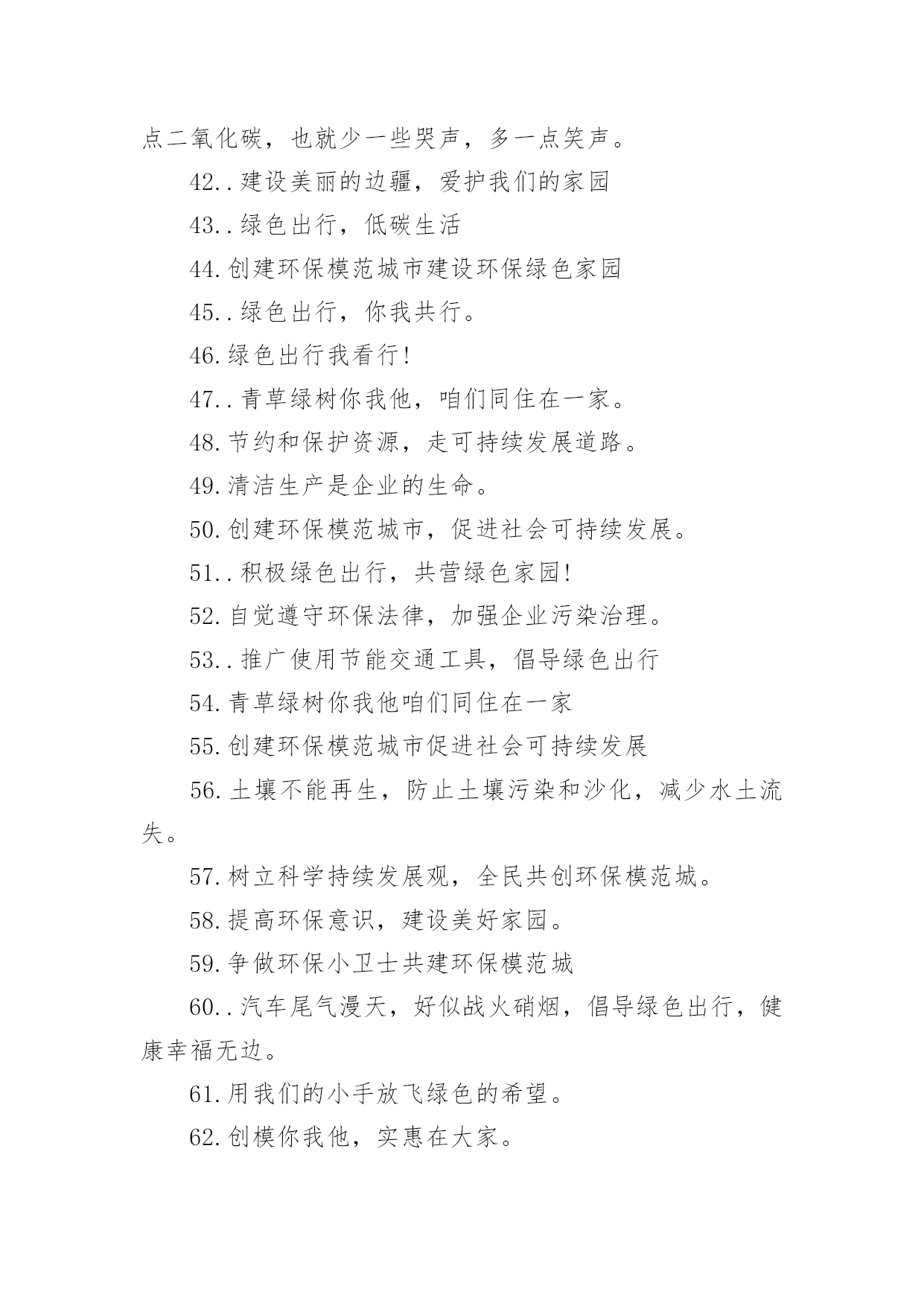 点二氧化碳，也就少一些哭声，多一点笑声。

42..建设美丽的边疆，爱护我们的家园

43..绿色出行，低碳生活

44.创建环保模范城市建设环保绿色家园

45..绿色出行，你我共行。

46.绿色出行我看行!

47..青草绿树你我他，咱们同住在一家。

48.节约和保护资源，走可持续发展道路。

49.清洁生产是企业的生命。

50.创建环保模范城市，促进社会可持续发展。

51..积极绿色出行，共营绿色家园!

52.自觉遵守环保法律，加强企业污染治理。

53..推广使用节能交通工具，倡导绿色出行

54.青草绿树你我他咱们同住在一家

55.创建环保模范城市促进社会可持续发展

56.土壤不能再生，防止土壤污染和沙化，减少水土流失。

57.树立科学持续发展观，全民共创环保模范城。

58.提高环保意识，建设美好家园。

59.争做环保小卫士共建环保模范城

60..汽车尾气漫天，好似战火硝烟，倡导绿色出行，健康幸福无边。

61.用我们的小手放飞绿色的希望。

62.创模你我他，实惠在大家。